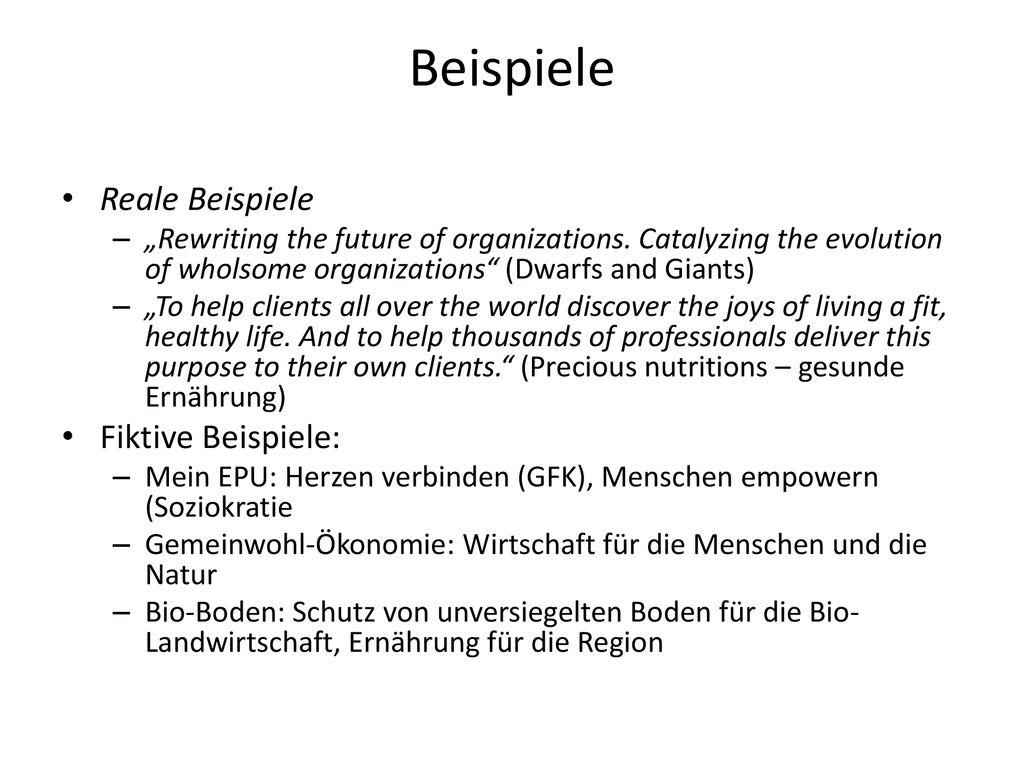 Beispiele

• Reale Beispiele
– „Rewriting the future of organizations. Catalyzing the evolution of wholsome organizations“ (Dwarfs and Giants)
– „To help clients all over the world discover the joys of living a fit, healthy life. And to help thousands of professionals deliver this purpose to their own clients.“ (Precious nutritions – gesunde Ernährung)
• Fiktive Beispiele:
– Mein EPU: Herzen verbinden (GFK), Menschen empowern (Soziokratie
– Gemeinwohl-Ökonomie: Wirtschaft für die Menschen und die Natur
– Bio-Boden: Schutz von unversiegelten Boden für die Bio-Landwirtschaft, Ernährung für die Region